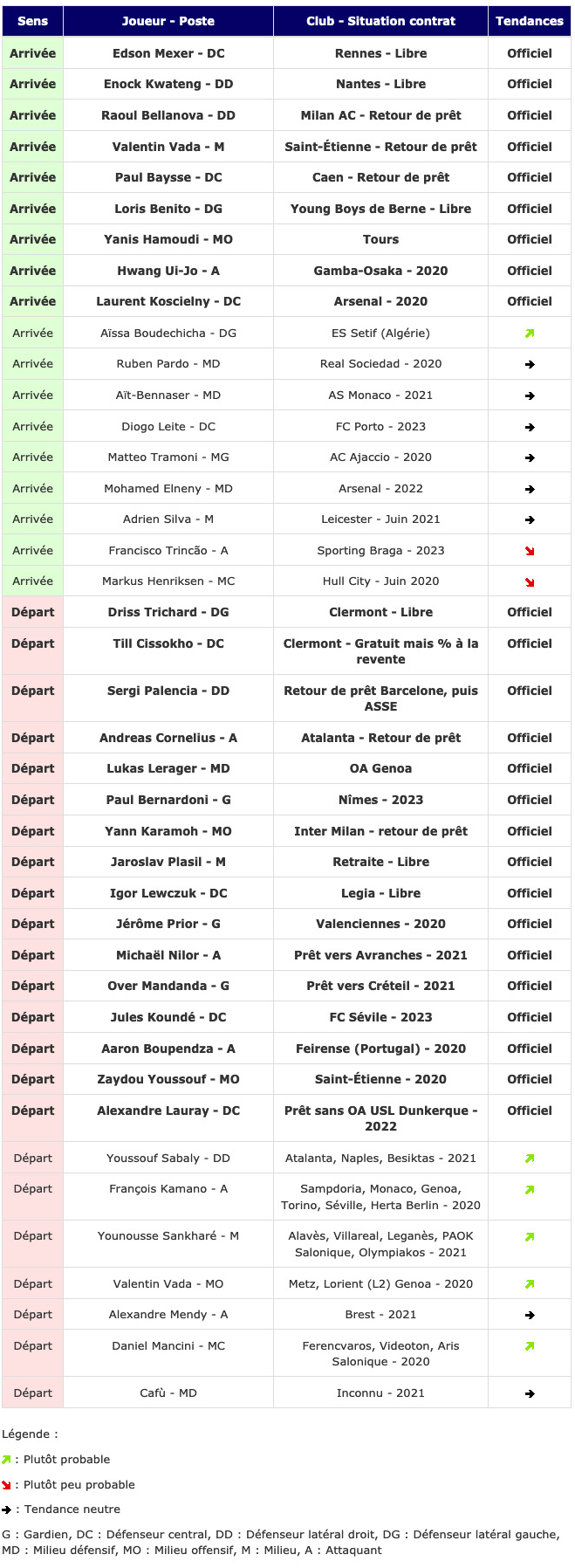 | Sens | Joueur - Poste | Club - Situation contrat | Tendances |
|---|---|---|---|
| Arrivée | Edson Mexer - DC | Rennes - Libre | Officiel |
| Arrivée | Enock Kwateng - DD | Nantes - Libre | Officiel |
| Arrivée | Raoul Bellanova - DD | Milan AC - Retour de prêt | Officiel |
| Arrivée | Valentin Vada - M | Saint-Étienne - Retour de prêt | Officiel |
| Arrivée | Paul Baysse - DC | Caen - Retour de prêt | Officiel |
| Arrivée | Loris Benito - DG | Young Boys de Berne - Libre | Officiel |
| Arrivée | Yanis Hamoudi - MO | Tours | Officiel |
| Arrivée | Hwang Ui-Jo - A | Gamba-Osaka - 2020 | Officiel |
| Arrivée | Laurent Koscielny - DC | Arsenal - 2020 | Officiel |
| Arrivée | Aïssa Boudechicha - DG | ES Setif (Algérie) | ↗ |
| Arrivée | Ruben Pardo - MD | Real Sociedad - 2020 | → |
| Arrivée | Aït-Bennaser - MD | AS Monaco - 2021 | → |
| Arrivée | Diogo Leite - DC | FC Porto - 2023 | → |
| Arrivée | Matteo Tramoni - MG | AC Ajaccio - 2020 | → |
| Arrivée | Mohamed Elneny - MD | Arsenal - 2022 | → |
| Arrivée | Adrien Silva - M | Leicester - Juin 2021 | → |
| Arrivée | Francisco Trincão - A | Sporting Braga - 2023 | ↘ |
| Arrivée | Markus Henriksen - MC | Hull City - Juin 2020 | ↘ |
| Départ | Driss Trichard - DG | Clermont - Libre | Officiel |
| Départ | Till Cissokho - DC | Clermont - Gratuit mais % à la revente | Officiel |
| Départ | Sergi Palencia - DD | Retour de prêt Barcelone, puis ASSE | Officiel |
| Départ | Andreas Cornelius - A | Atalanta - Retour de prêt | Officiel |
| Départ | Lukas Lerager - MD | OA Genoa | Officiel |
| Départ | Paul Bernardoni - G | Nîmes - 2023 | Officiel |
| Départ | Yann Karamoh - MO | Inter Milan - retour de prêt | Officiel |
| Départ | Jaroslav Plasil - M | Retraite - Libre | Officiel |
| Départ | Igor Lewczuk - DC | Legia - Libre | Officiel |
| Départ | Jérôme Prior - G | Valenciennes - 2020 | Officiel |
| Départ | Michaël Nilor - A | Prêt vers Avranches - 2021 | Officiel |
| Départ | Over Mandanda - G | Prêt vers Créteil - 2021 | Officiel |
| Départ | Jules Koundé - DC | FC Sévile - 2023 | Officiel |
| Départ | Aaron Boupendza - A | Feirense (Portugal) - 2020 | Officiel |
| Départ | Zaydou Youssouf - MO | Saint-Étienne - 2020 | Officiel |
| Départ | Alexandre Lauray - DC | Prêt sans OA USL Dunkerque - 2022 | Officiel |
| Départ | Youssouf Sabaly - DD | Atalanta, Naples, Besiktas - 2021 | ↗ |
| Départ | François Kamano - A | Sampdoria, Monaco, Genoa, Torino, Séville, Herta Berlin - 2020 | ↗ |
| Départ | Younousse Sankharé - M | Alavès, Villareal, Leganès, PAOK Salonique, Olympiakos - 2021 | ↗ |
| Départ | Valentin Vada - MO | Metz, Lorient (L2) Genoa - 2020 | ↗ |
| Départ | Alexandre Mendy - A | Brest - 2021 | → |
| Départ | Daniel Mancini - MC | Ferencvaros, Videoton, Aris Salonique - 2020 | ↗ |
| Départ | Cafù - MD | Inconnu - 2021 | → |

Légende :

↗ : Plutôt probable

↘ : Plutôt peu probable

→ : Tendance neutre

G : Gardien, DC : Défenseur central, DD : Défenseur latéral droit, DG : Défenseur latéral gauche, MD : Milieu défensif, MO : Milieu offensif, M : Milieu, A : Attaquant